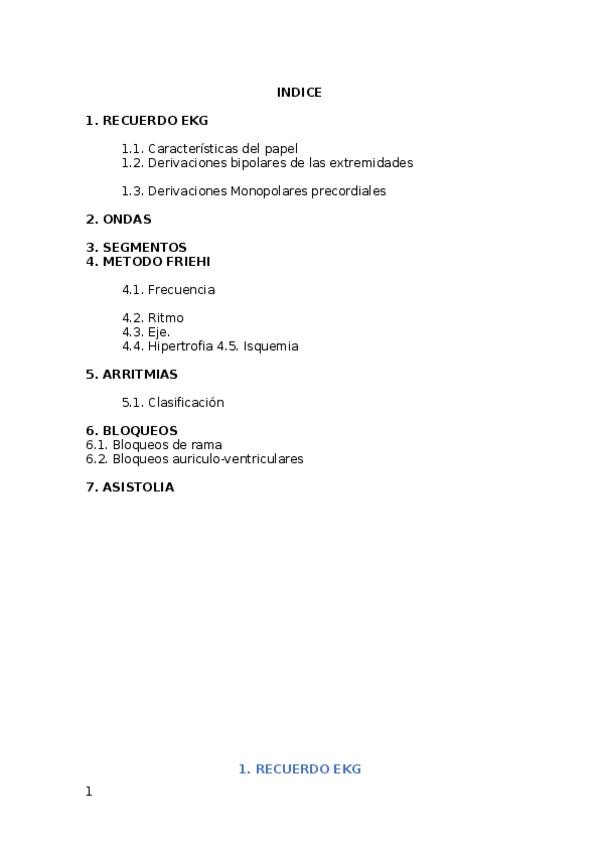 INDICE

1. RECUERDO EKG

1.1. Características del papel
1.2. Derivaciones bipolares de las extremidades

1.3. Derivaciones Monopolares precordiales

2. ONDAS

3. SEGMENTOS
4. METODO FRIEHI

4.1. Frecuencia

4.2. Ritmo
4.3. Eje.
4.4. Hipertrofia 4.5. Isquemia

5. ARRITMIAS

5.1. Clasificación

6. BLOQUEOS
6.1. Bloqueos de rama
6.2. Bloqueos auriculo-ventriculares

7. ASISTOLIA

1. RECUERDO EKG

1